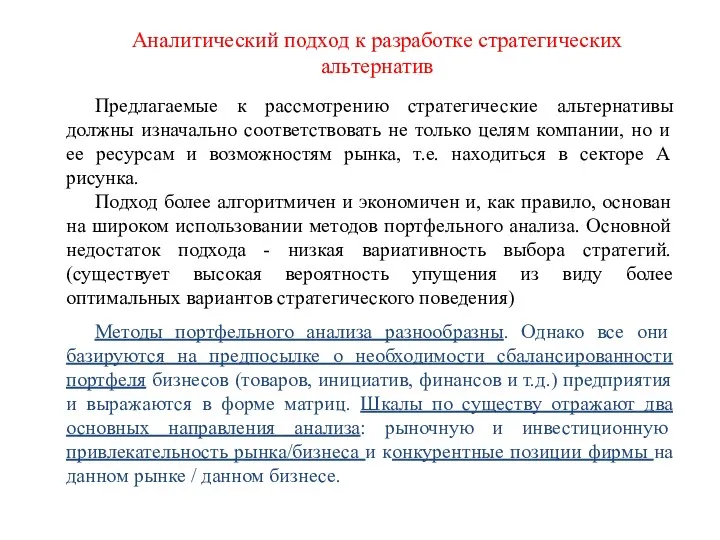 Аналитический подход к разработке стратегических альтернатив

Предлагаемые к рассмотрению стратегические альтернативы должны изначально соответствовать не только целям компании, но и ее ресурсам и возможностям рынка, т.е. находиться в секторе А рисунка.

Подход более алгоритмичен и экономичен и, как правило, основан на широком использовании методов портфельного анализа. Основной недостаток подхода - низкая вариативность выбора стратегий. (существует высокая вероятность упущения из виду более оптимальных вариантов стратегического поведения)

Методы портфельного анализа разнообразны. Однако все они базируются на предпосылке о необходимости сбалансированности портфеля бизнесов (товаров, инициатив, финансов и т.д.) предприятия и выражаются в форме матриц. Шкалы по существу отражают два основных направления анализа: рыночную и инвестиционную привлекательность рынка/бизнеса и конкурентные позиции фирмы на данном рынке / данном бизнесе.